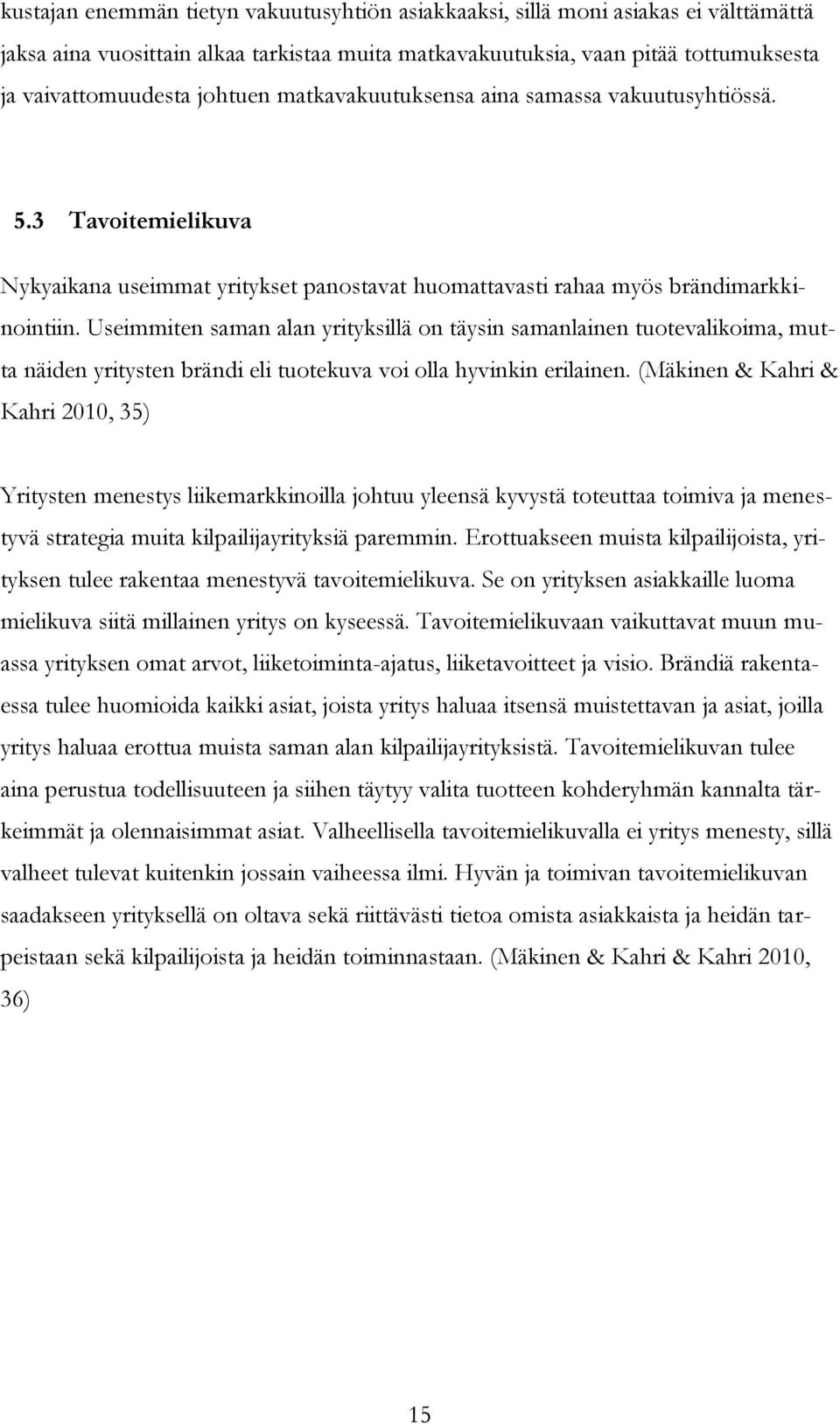 kustajan enemmän tietyn vakuutusyhtiön asiakkaaksi, sillä moni asiakas ei välttämättä jaksa aina vuosittain alkaa tarkistaa muita matkavakuutuksia, vaan pitää tottumuksesta ja vaivattomuudesta johtuen matkavakuutuksensa aina samassa vakuutusyhtiössä.

5.3 Tavoitemielikuva

Nykyaikana useimmat yritykset panostavat huomattavasti rahaa myös brändimarkkinointiin. Useimmiten saman alan yrityksillä on täysin samanlainen tuotevalikoima, mutta näiden yritysten brändi eli tuotekuva voi olla hyvinkin erilainen. (Mäkinen & Kahri & Kahri 2010, 35)

Yritysten menestys liikemarkkinoilla johtuu yleensä kyvystä toteuttaa toimiva ja menestyvä strategia muita kilpailijayrityksiä paremmin. Erottuakseen muista kilpailijoista, yrityksen tulee rakentaa menestyvä tavoitemielikuva. Se on yrityksen asiakkaille luoma mielikuva siitä millainen yritys on kyseessä. Tavoitemielikuvaan vaikuttavat muun muassa yrityksen omat arvot, liiketoiminta-ajatus, liiketavoitteet ja visio. Brändiä rakentaessa tulee huomioida kaikki asiat, joista yritys haluaa itsensä muistettavan ja asiat, joilla yritys haluaa erottua muista saman alan kilpailijayrityksistä. Tavoitemielikuvan tulee aina perustua todellisuuteen ja siihen täytyy valita tuotteen kohderyhmän kannalta tärkeimmät ja olennaisimmat asiat. Valheellisella tavoitemielikuvalla ei yritys menesty, sillä valheet tulevat kuitenkin jossain vaiheessa ilmi. Hyvän ja toimivan tavoitemielikuvan saadakseen yrityksellä on oltava sekä riittävästi tietoa omista asiakkaista ja heidän tarpeistaan sekä kilpailijoista ja heidän toiminnastaan. (Mäkinen & Kahri & Kahri 2010, 36)

15